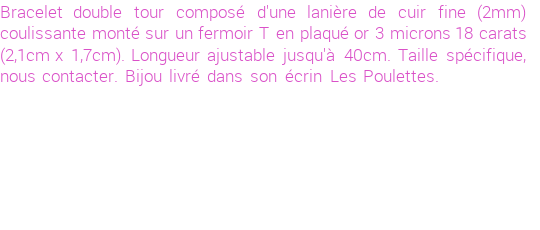 Bracelet double tour composé d'une lanière de cuir fine (2mm) coulissante monté sur un fermoir T en plaqué or 3 microns 18 carats (2,1cm x 1,7cm). Longueur ajustable jusqu'à 40cm. Taille spécifique, nous contacter. Bijou livré dans son écrin Les Poulettes.